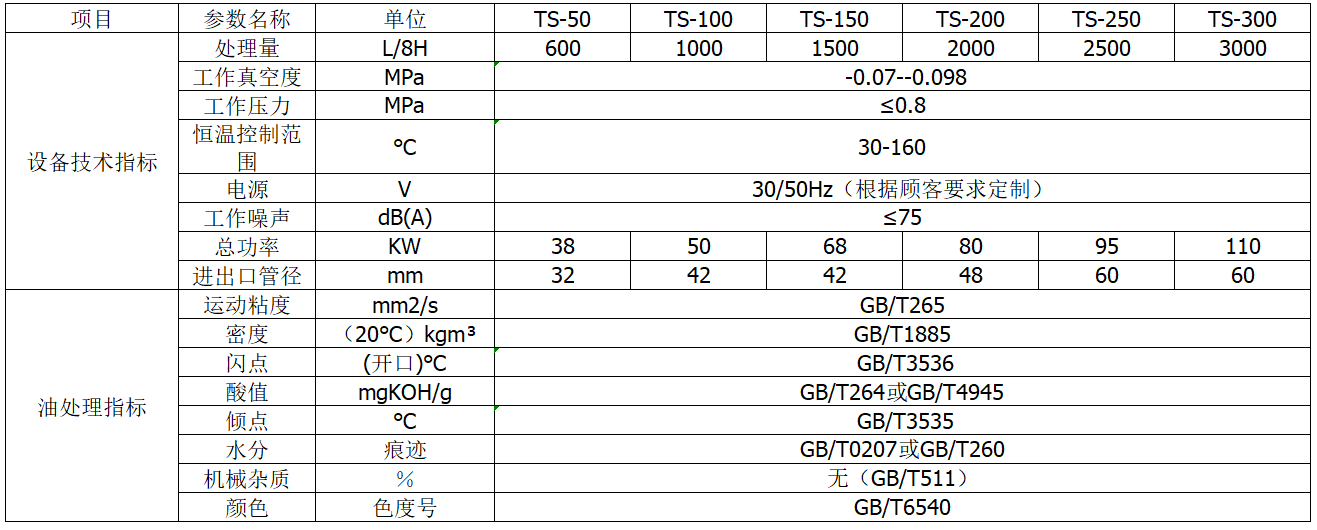 | 项目 | 参数名称 | 单位 | TS-50 | TS-100 | TS-150 | TS-200 | TS-250 | TS-300 |
|---|---|---|---|---|---|---|---|---|
| 设备技术指标 | 处理量 | L/8H | 600 | 1000 | 1500 | 2000 | 2500 | 3000 |
| | 工作真空度 | MPa | -0.07--0.098 | | | | | |
| | 工作压力 | MPa | ≤0.8 | | | | | |
| | 恒温控制范围 | ℃ | 30-160 | | | | | |
| | 电源 | V | 30/50Hz（根据顾客要求定制） | | | | | |
| | 工作噪声 | dB(A) | ≤75 | | | | | |
| | 总功率 | KW | 38 | 50 | 68 | 80 | 95 | 110 |
| | 进出口管径 | mm | 32 | 42 | 42 | 48 | 60 | 60 |
| 油处理指标 | 运动粘度 | mm2/s | GB/T265 | | | | | |
| | 密度 | （20℃）kgm³ | GB/T1885 | | | | | |
| | 闪点 | (开口)℃ | GB/T3536 | | | | | |
| | 酸值 | mgKOH/g | GB/T264或GB/T4945 | | | | | |
| | 倾点 | ℃ | GB/T3535 | | | | | |
| | 水分 | 痕迹 | GB/T0207或GB/T260 | | | | | |
| | 机械杂质 | % | 无（GB/T511） | | | | | |
| | 颜色 | 色度号 | GB/T6540 | | | | | |